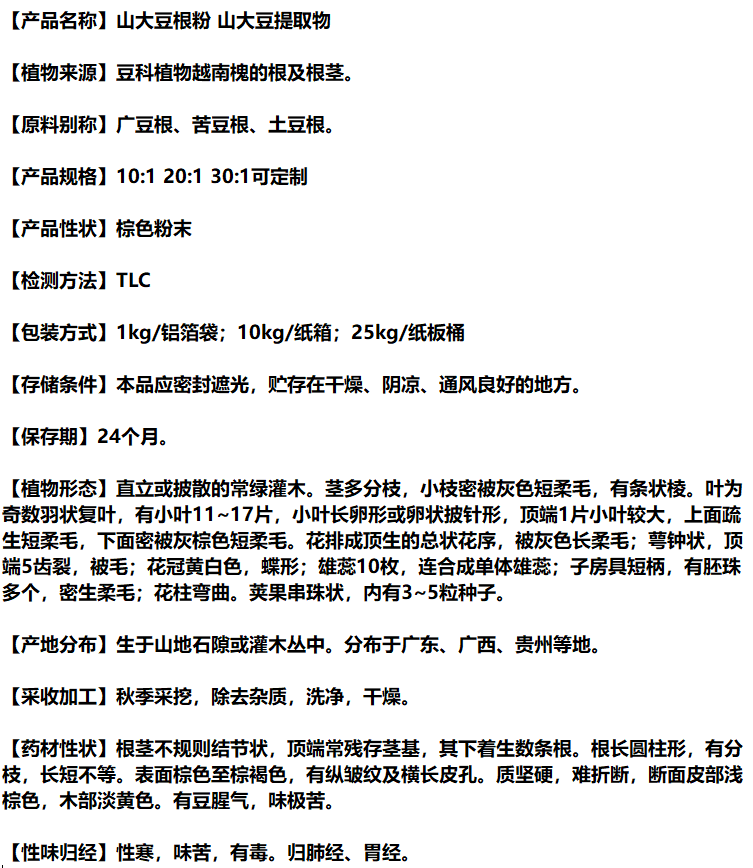 【产品名称】山大豆根粉 山大豆提取物

【植物来源】豆科植物越南槐的根及根茎。

【原料别称】广豆根、苦豆根、土豆根。

【产品规格】10:1 20:1 30:1可定制

【产品性状】棕色粉末

【检测方法】TLC

【包装方式】1kg/铝箔袋；10kg/纸箱；25kg/纸板桶

【存储条件】本品应密封遮光，贮存在干燥、阴凉、通风良好的地方。

【保存期】24个月。

【植物形态】直立或披散的常绿灌木。茎多分枝，小枝密被灰色短柔毛，有条状棱。叶为奇数羽状复叶，有小叶11~17片，小叶长卵形或卵状披针形，顶端1片小叶较大，上面疏生短柔毛，下面密被灰棕色短柔毛。花排成顶生的总状花序，被灰色长柔毛；萼钟状，顶端5齿裂，被毛；花冠黄白色，蝶形；雄蕊10枚，连合成单体雄蕊；子房具短柄，有胚珠多个，密生柔毛；花柱弯曲。荚果串珠状，内有3~5粒种子。

【产地分布】生于山地石隙或灌木丛中。分布于广东、广西、贵州等地。

【采收加工】秋季采挖，除去杂质，洗净，干燥。

【药材性状】根茎不规则结节状，顶端常残存茎基，其下着生数条根。根长圆柱形，有分枝，长短不等。表面棕色至棕褐色，有纵皱纹及横长皮孔。质坚硬，难折断，断面皮部浅棕色，木部淡黄色。有豆腥气，味极苦。

【性味归经】性寒，味苦，有毒。归肺经、胃经。